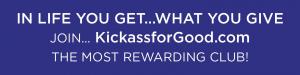 IN LIFE YOU GET...WHAT YOU GIVE
JOIN... KickassforGood.com
THE MOST REWARDING CLUB!